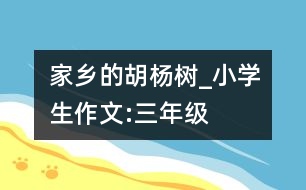 家乡的胡杨树_小学生作文:三年级